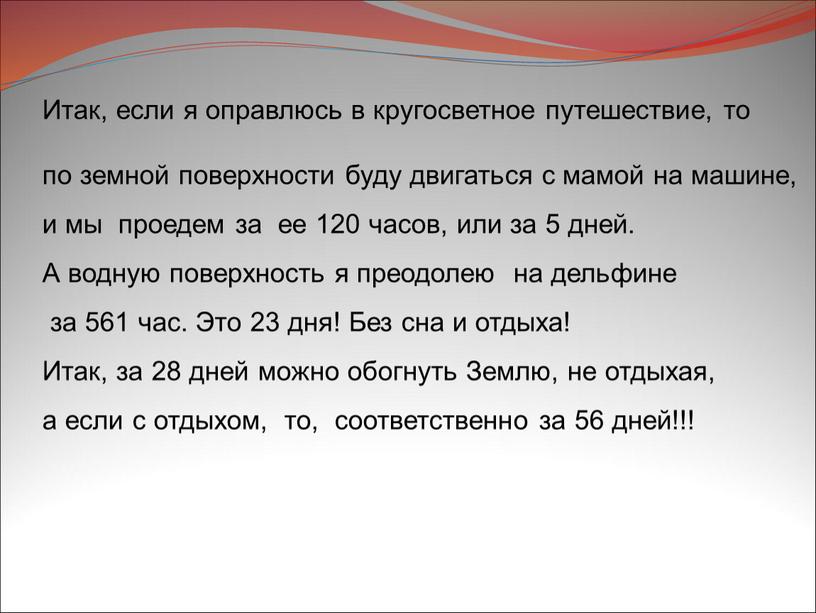 Итак, если я оправлюсь в кругосветное путешествие, то

по земной поверхности буду двигаться с мамой на машине, и мы проедем за ее 120 часов, или за 5 дней.
А водную поверхность я преодолею на дельфине за 561 час. Это 23 дня! Без сна и отдыха!
Итак, за 28 дней можно обогнуть Землю, не отдыхая, а если с отдыхом, то, соответственно за 56 дней!!!